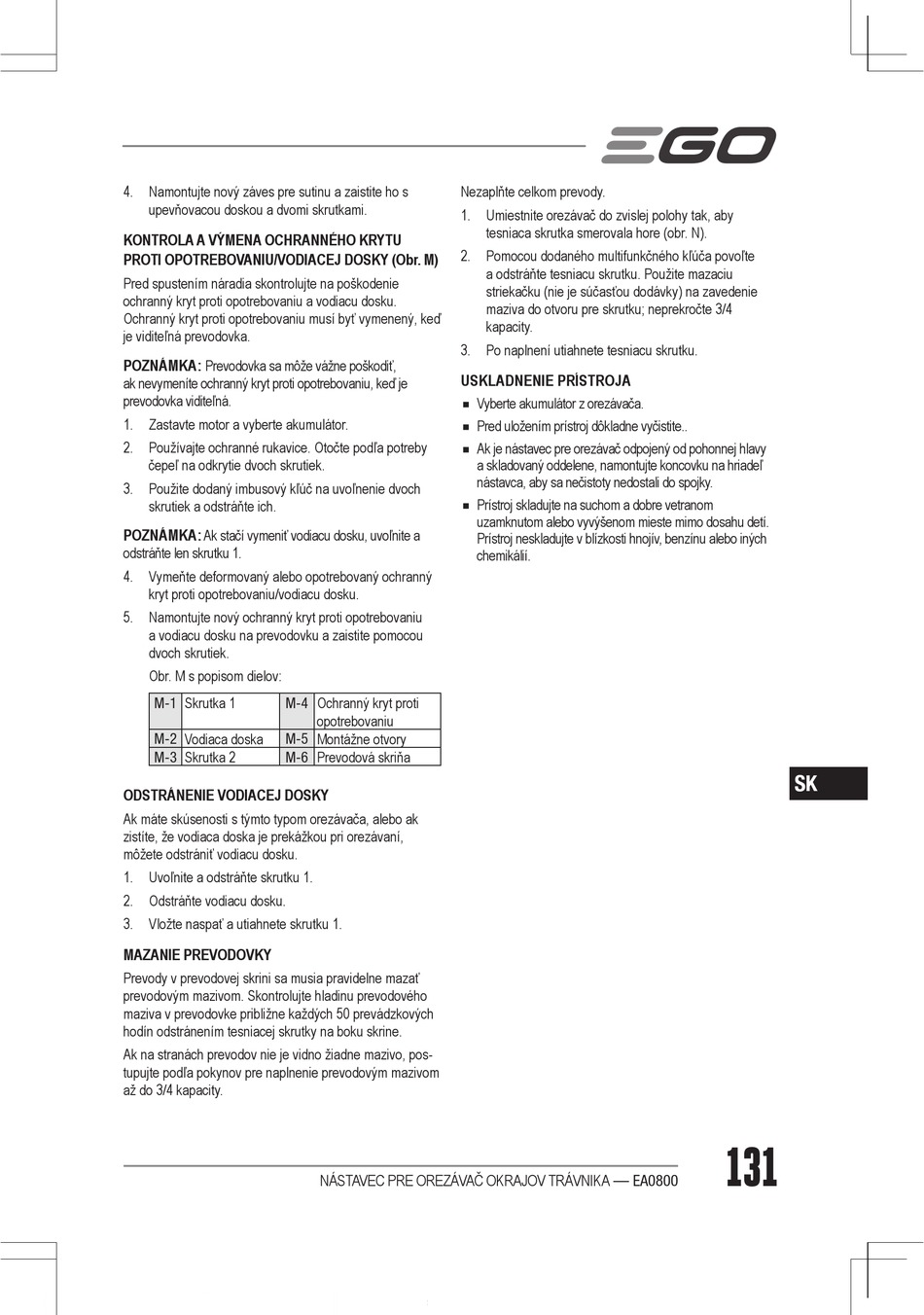 EGO

4. Namontujte nový záves pre sutinu a zaistite ho s upevňovacou doskou a dvomi skrutkami.

KONTROLA A VÝMENA OCHRANNÉHO KRYTU PROTI OPOTREBOVANIU/VODIACEJ DOSKY (Obr. M)

Pred spustením náradia skontrolujte na poškodenie ochranný kryt proti opotrebovaniu a vodiacu dosku. Ochranný kryt proti opotrebovaniu musí byť vymenený, keď je viditeľná prevodovka.

POZNÁMKA: Prevodovka sa môže vážne poškodiť, ak nevymeníte ochranný kryt proti opotrebovaniu, keď je prevodovka viditeľná.

1. Zastavte motor a vyberte akumulátor.
2. Používajte ochranné rukavice. Otočte podľa potreby čepeľ na odkrytie dvoch skrutiek.
3. Použite dodaný imbusový kľúč na uvoľnenie dvoch skrutiek a odstráňte ich.

POZNÁMKA: Ak stačí vymeniť vodiacu dosku, uvoľnite a odstráňte len skrutku 1.

4. Vymeňte deformovaný alebo opotrebovaný ochranný kryt proti opotrebovaniu/vodiacu dosku.
5. Namontujte nový ochranný kryt proti opotrebovaniu a vodiacu dosku na prevodovku a zaistite pomocou dvoch skrutiek.

Obr. M s popisom dielov:

| M-1 | Skrutka 1 | M-4 | Ochranný kryt proti opotrebovaniu |
|---|---|---|---|
| M-2 | Vodiaca doska | M-5 | Montážne otvory |
| M-3 | Skrutka 2 | M-6 | Prevodová skriňa |

ODSTRÁNENIE VODIACEJ DOSKY

Ak máte skúsenosti s týmto typom orezávača, alebo ak zistíte, že vodiaca doska je prekážkou pri orezávaní, môžete odstrániť vodiacu dosku.

1. Uvoľnite a odstráňte skrutku 1.
2. Odstráňte vodiacu dosku.
3. Vložte naspať a utiahnete skrutku 1.

MAZANIE PREVODOVKY

Prevody v prevodovej skrini sa musia pravidelne mazať prevodovým mazivom. Skontrolujte hladinu prevodového maziva v prevodovke približne každých 50 prevádzkových hodín odstránením tesniacej skrutky na boku skrine.

Ak na stranách prevodov nie je vidno žiadne mazivo, postupujte podľa pokynov pre naplnenie prevodovým mazivom až do 3/4 kapacity.

Nezaplňte celkom prevody.

1. Umiestnite orezávač do zvislej polohy tak, aby tesniaca skrutka smerovala hore (obr. N).
2. Pomocou dodaného multifunkčného kľúča povoľte a odstráňte tesniacu skrutku. Použite mazaciu striekačku (nie je súčasťou dodávky) na zavedenie maziva do otvoru pre skrutku; neprekročte 3/4 kapacity.
3. Po naplnení utiahnete tesniacu skrutku.

USKLADNENIE PRÍSTROJA

■ Vyberte akumulátor z orezávača.
■ Pred uložením prístroj dôkladne vyčistite..
■ Ak je nástavec pre orezávač odpojený od pohonnej hlavy a skladovaný oddelene, namontujte koncovku na hriadeľ nástavca, aby sa nečistoty nedostali do spojky.
■ Prístroj skladujte na suchom a dobre vetranom uzamknutom alebo vyvýšenom mieste mimo dosahu detí. Prístroj neskladujte v blízkosti hnojív, benzínu alebo iných chemikálií.

SK

NÁSTAVEC PRE OREZÁVAČ OKRAJOV TRÁVNIKA — EA0800

131